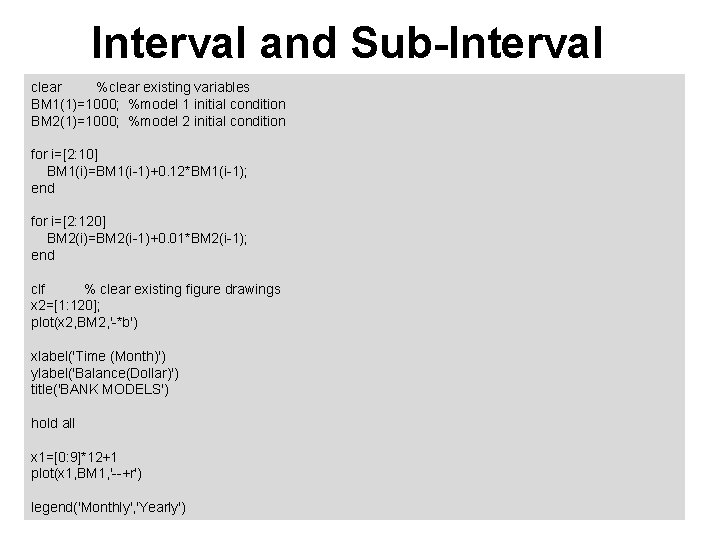 Interval and Sub-Interval

clear %clear existing variables
BM1(1)=1000; %model 1 initial condition
BM2(1)=1000; %model 2 initial condition

for i=[2:10]
BM1(i)=BM1(i-1)+0.12*BM1(i-1);
end

for i=[2:120]
BM2(i)=BM2(i-1)+0.01*BM2(i-1);
end

clf % clear existing figure drawings
x2=[1:120];
plot(x2,BM2,'-*b')

xlabel('Time (Month)')
ylabel('Balance(Dollar)')
title('BANK MODELS')

hold all

x1=[0:9]*12+1
plot(x1,BM1,'--+r')

legend('Monthly','Yearly')